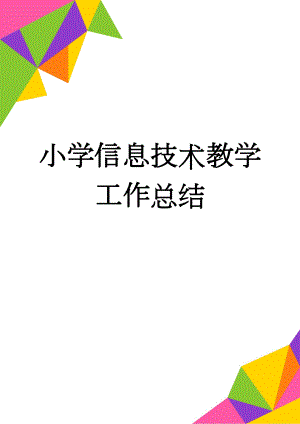 小学信息技术教学工作总结